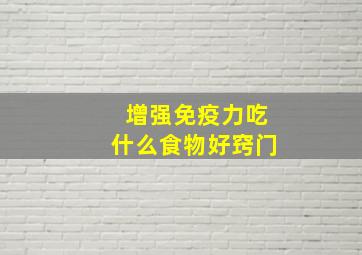 增强免疫力吃
什么食物好窍门